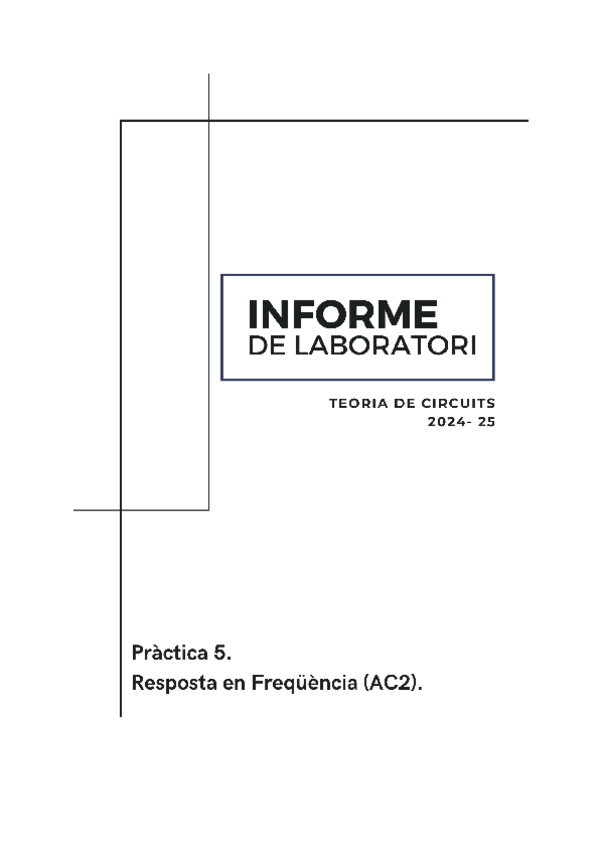 INFORME
DE LABORATORI

TEORIA DE CIRCUITS
2024- 25

Pràctica 5.
Resposta en Freqüència (AC2).